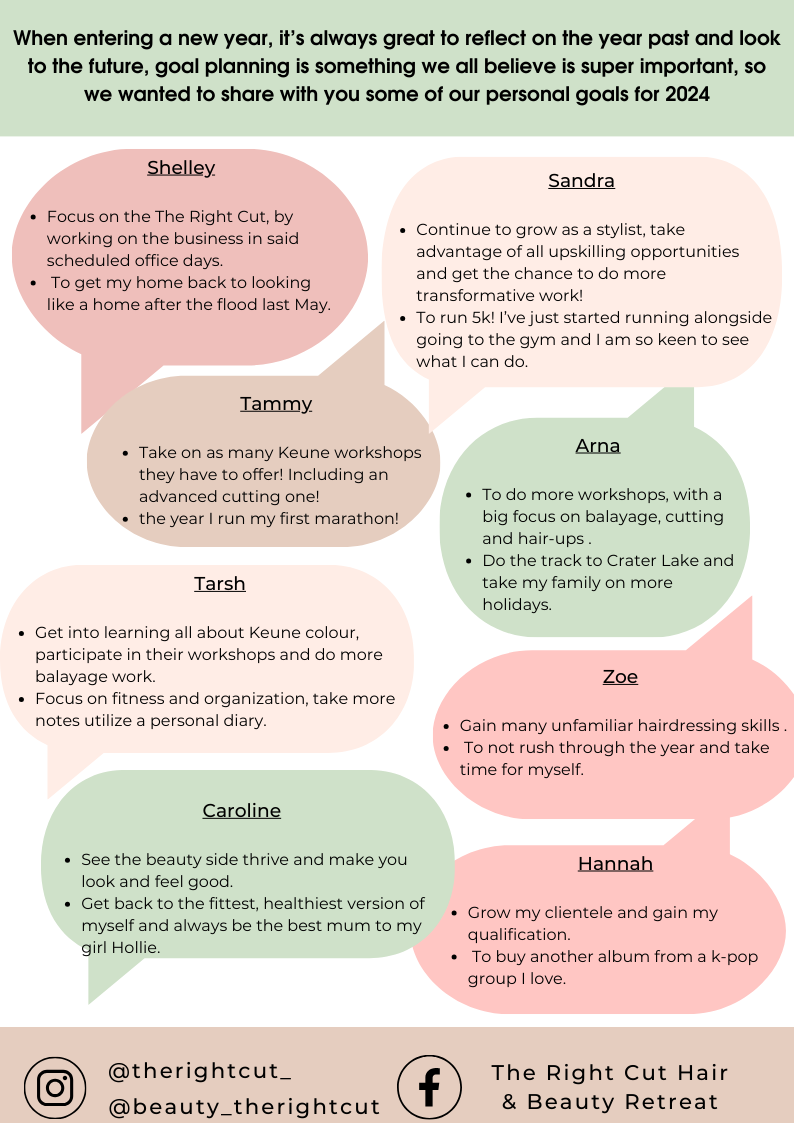 When entering a new year, it's always great to reflect on the year past and look to the future, goal planning is something we all believe is super important, so we wanted to share with you some of our personal goals for 2024

Shelley

• Focus on the The Right Cut, by working on the business in said scheduled office days.
• To get my home back to looking like a home after the flood last May.

Sandra

• Continue to grow as a stylist, take advantage of all upskilling opportunities and get the chance to do more transformative work!
• To run 5k! I've just started running alongside going to the gym and I am so keen to see what I can do.

Tammy

• Take on as many Keune workshops they have to offer! Including an advanced cutting one!
• the year I run my first marathon!

Arna

• To do more workshops, with a big focus on balayage, cutting and hair-ups .
• Do the track to Crater Lake and take my family on more holidays.

Tarsh

• Get into learning all about Keune colour, participate in their workshops and do more balayage work.
• Focus on fitness and organization, take more notes utilize a personal diary.

Zoe

• Gain many unfamiliar hairdressing skills .
• To not rush through the year and take time for myself.

Caroline

• See the beauty side thrive and make you look and feel good.
• Get back to the fittest, healthiest version of myself and always be the best mum to my girl Hollie.

Hannah

• Grow my clientele and gain my qualification.
• To buy another album from a k-pop group I love.

@therightcut_
@beauty_therightcut

The Right Cut Hair
& Beauty Retreat